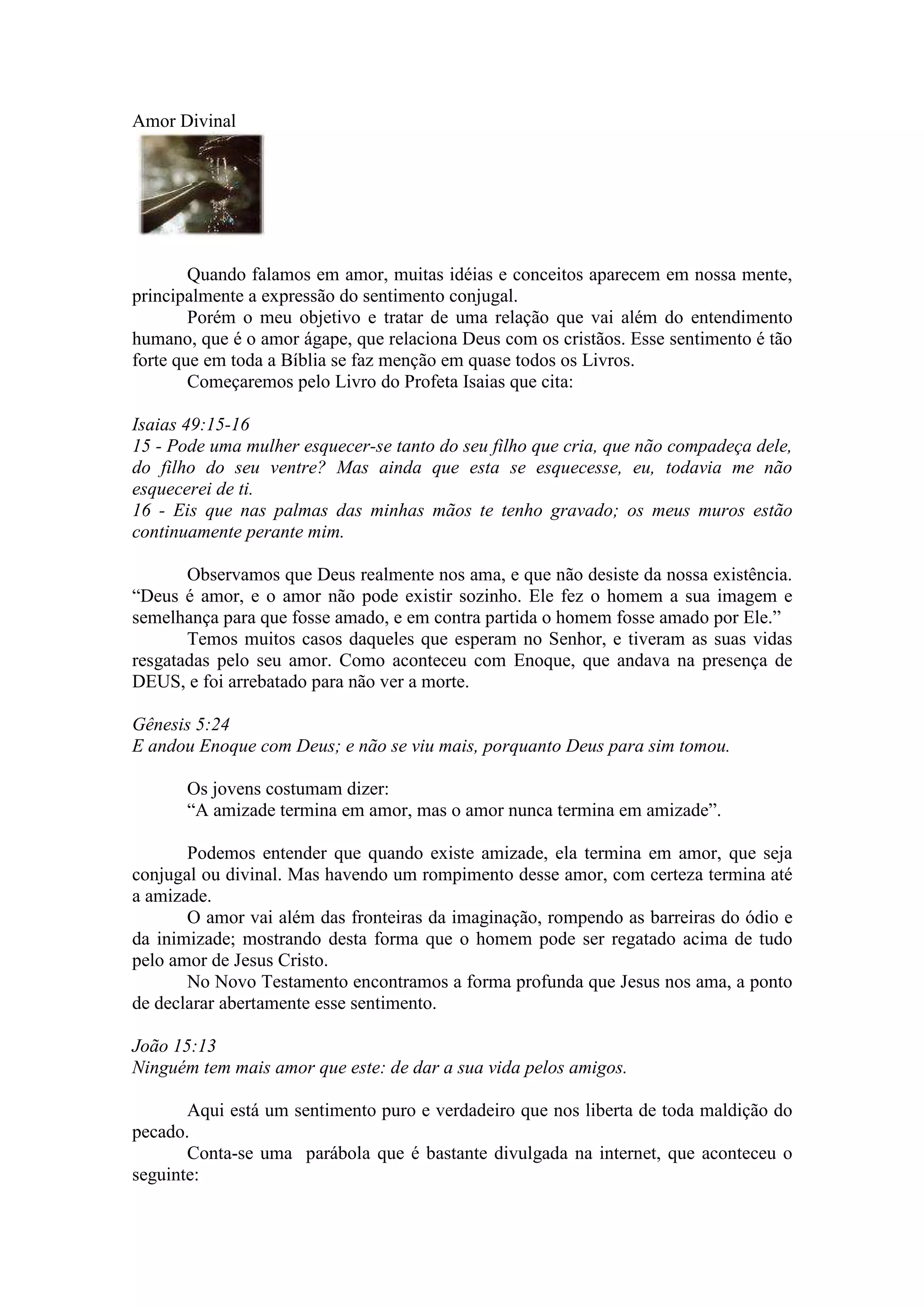 Amor Divinal

Quando falamos em amor, muitas idéias e conceitos aparecem em nossa mente, principalmente a expressão do sentimento conjugal.

Porém o meu objetivo e tratar de uma relação que vai além do entendimento humano, que é o amor ágape, que relaciona Deus com os cristãos. Esse sentimento é tão forte que em toda a Bíblia se faz menção em quase todos os Livros.

Começaremos pelo Livro do Profeta Isaias que cita:

Isaias 49:15-16
15 - Pode uma mulher esquecer-se tanto do seu filho que cria, que não compadeça dele, do filho do seu ventre? Mas ainda que esta se esquecesse, eu, todavia me não esquecerei de ti.
16 - Eis que nas palmas das minhas mãos te tenho gravado; os meus muros estão continuamente perante mim.

Observamos que Deus realmente nos ama, e que não desiste da nossa existência. “Deus é amor, e o amor não pode existir sozinho. Ele fez o homem a sua imagem e semelhança para que fosse amado, e em contra partida o homem fosse amado por Ele.”

Temos muitos casos daqueles que esperam no Senhor, e tiveram as suas vidas resgatadas pelo seu amor. Como aconteceu com Enoque, que andava na presença de DEUS, e foi arrebatado para não ver a morte.

Gênesis 5:24
E andou Enoque com Deus; e não se viu mais, porquanto Deus para sim tomou.

Os jovens costumam dizer:
“A amizade termina em amor, mas o amor nunca termina em amizade”.

Podemos entender que quando existe amizade, ela termina em amor, que seja conjugal ou divinal. Mas havendo um rompimento desse amor, com certeza termina até a amizade.

O amor vai além das fronteiras da imaginação, rompendo as barreiras do ódio e da inimizade; mostrando desta forma que o homem pode ser regatado acima de tudo pelo amor de Jesus Cristo.

No Novo Testamento encontramos a forma profunda que Jesus nos ama, a ponto de declarar abertamente esse sentimento.

João 15:13
Ninguém tem mais amor que este: de dar a sua vida pelos amigos.

Aqui está um sentimento puro e verdadeiro que nos liberta de toda maldição do pecado.

Conta-se uma parábola que é bastante divulgada na internet, que aconteceu o seguinte: